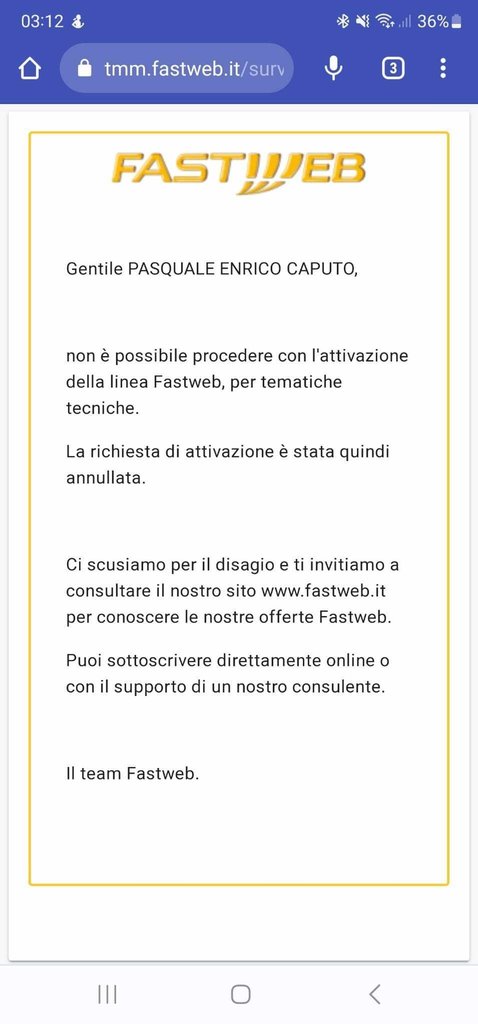 03:12 36%

tmm.fastweb.it/surv

3

FASTWEB

Gentile PASQUALE ENRICO CAPUTO,

non è possibile procedere con l'attivazione della linea Fastweb, per tematiche tecniche.

La richiesta di attivazione è stata quindi annullata.

Ci scusiamo per il disagio e ti invitiamo a consultare il nostro sito www.fastweb.it per conoscere le nostre offerte Fastweb.

Puoi sottoscrivere direttamente online o con il supporto di un nostro consulente.

Il team Fastweb.